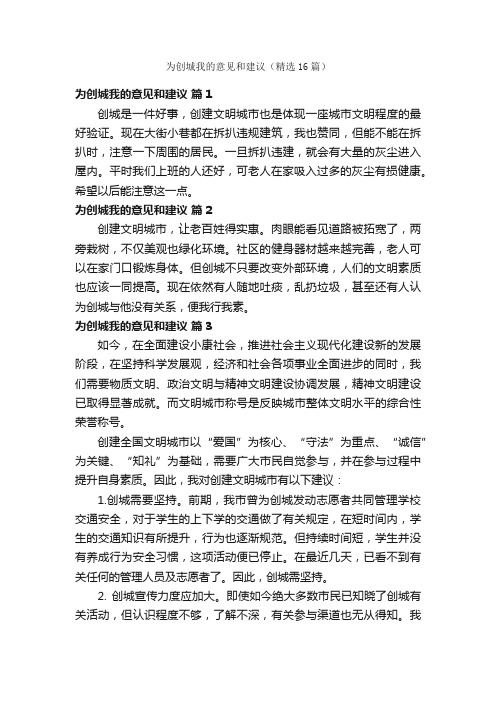 为创城我的意见和建议（精选16篇）

为创城我的意见和建议 篇1

创城是一件好事，创建文明城市也是体现一座城市文明程度的最好验证。现在大街小巷都在拆扒违规建筑，我也赞同，但能不能在拆扒时，注意一下周围的居民。一旦拆扒违建，就会有大量的灰尘进入屋内。平时我们上班的人还好，可老人在家吸入过多的灰尘有损健康。希望以后能注意这一点。

为创城我的意见和建议 篇2

创建文明城市，让老百姓得实惠。肉眼能看见道路被拓宽了，两旁栽树，不仅美观也绿化环境。社区的健身器材越来越完善，老人可以在家门口锻炼身体。但创城不只要改变外部环境，人们的文明素质也应该一同提高。现在依然有人随地吐痰，乱扔垃圾，甚至还有人认为创城与他没有关系，便我行我素。

为创城我的意见和建议 篇3

如今，在全面建设小康社会，推进社会主义现代化建设新的发展阶段，在坚持科学发展观，经济和社会各项事业全面进步的同时，我们需要物质文明、政治文明与精神文明建设协调发展，精神文明建设已取得显著成就。而文明城市称号是反映城市整体文明水平的综合性荣誉称号。

创建全国文明城市以“爱国”为核心、“守法”为重点、“诚信”为关键、“知礼”为基础，需要广大市民自觉参与，并在参与过程中提升自身素质。因此，我对创建文明城市有以下建议：

1.创城需要坚持。前期，我市曾为创城发动志愿者共同管理学校交通安全，对于学生的上下学的交通做了有关规定，在短时间内，学生的交通知识有所提升，行为也逐渐规范。但持续时间短，学生并没有养成行为安全习惯，这项活动便已停止。在最近几天，已看不到有关任何的管理人员及志愿者了。因此，创城需坚持。

2. 创城宣传力度应加大。即使如今绝大多数市民已知晓了创城有关活动，但认识程度不够，了解不深，有关参与渠道也无从得知。我